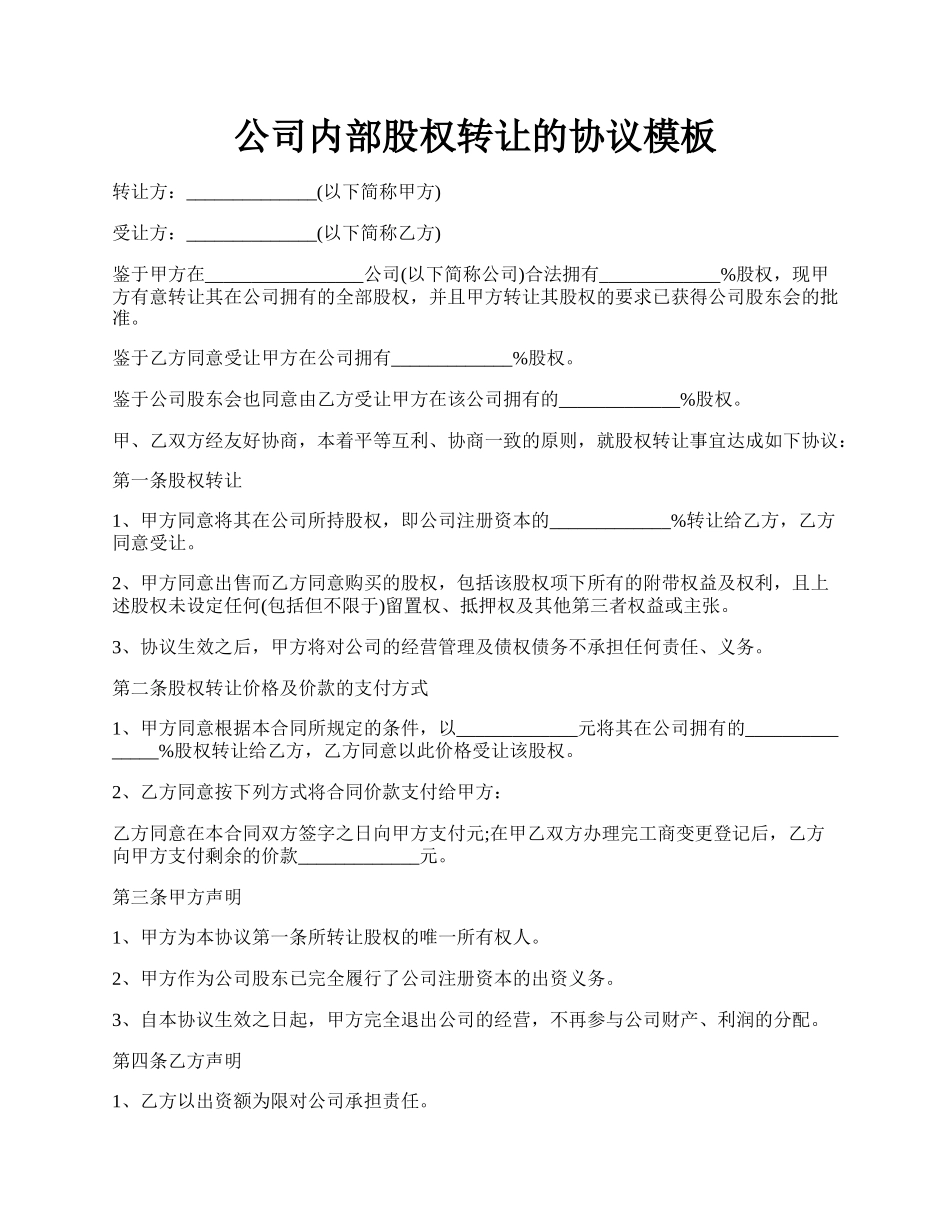 公司内部股权转让的协议模板

转让方：______________(以下简称甲方)

受让方：______________(以下简称乙方)

鉴于甲方在_________________公司(以下简称公司)合法拥有_____________%股权，现甲方有意转让其在公司拥有的全部股权，并且甲方转让其股权的要求已获得公司股东会的批准。

鉴于乙方同意受让甲方在公司拥有_____________%股权。

鉴于公司股东会也同意由乙方受让甲方在该公司拥有的_____________%股权。

甲、乙双方经友好协商，本着平等互利、协商一致的原则，就股权转让事宜达成如下协议：

第一条股权转让

1、甲方同意将其在公司所持股权，即公司注册资本的_____________%转让给乙方，乙方同意受让。

2、甲方同意出售而乙方同意购买的股权，包括该股权项下所有的附带权益及权利，且上述股权未设定任何(包括但不限于)留置权、抵押权及其他第三者权益或主张。

3、协议生效之后，甲方将对公司的经营管理及债权债务不承担任何责任、义务。

第二条股权转让价格及价款的支付方式

1、甲方同意根据本合同所规定的条件，以_____________元将其在公司拥有的_______________%股权转让给乙方，乙方同意以此价格受让该股权。

2、乙方同意按下列方式将合同价款支付给甲方：

乙方同意在本合同双方签字之日向甲方支付元;在甲乙双方办理完工商变更登记后，乙方向甲方支付剩余的价款_____________元。

第三条甲方声明

1、甲方为本协议第一条所转让股权的唯一所有权人。

2、甲方作为公司股东已完全履行了公司注册资本的出资义务。

3、自本协议生效之日起，甲方完全退出公司的经营，不再参与公司财产、利润的分配。

第四条乙方声明

1、乙方以出资额为限对公司承担责任。